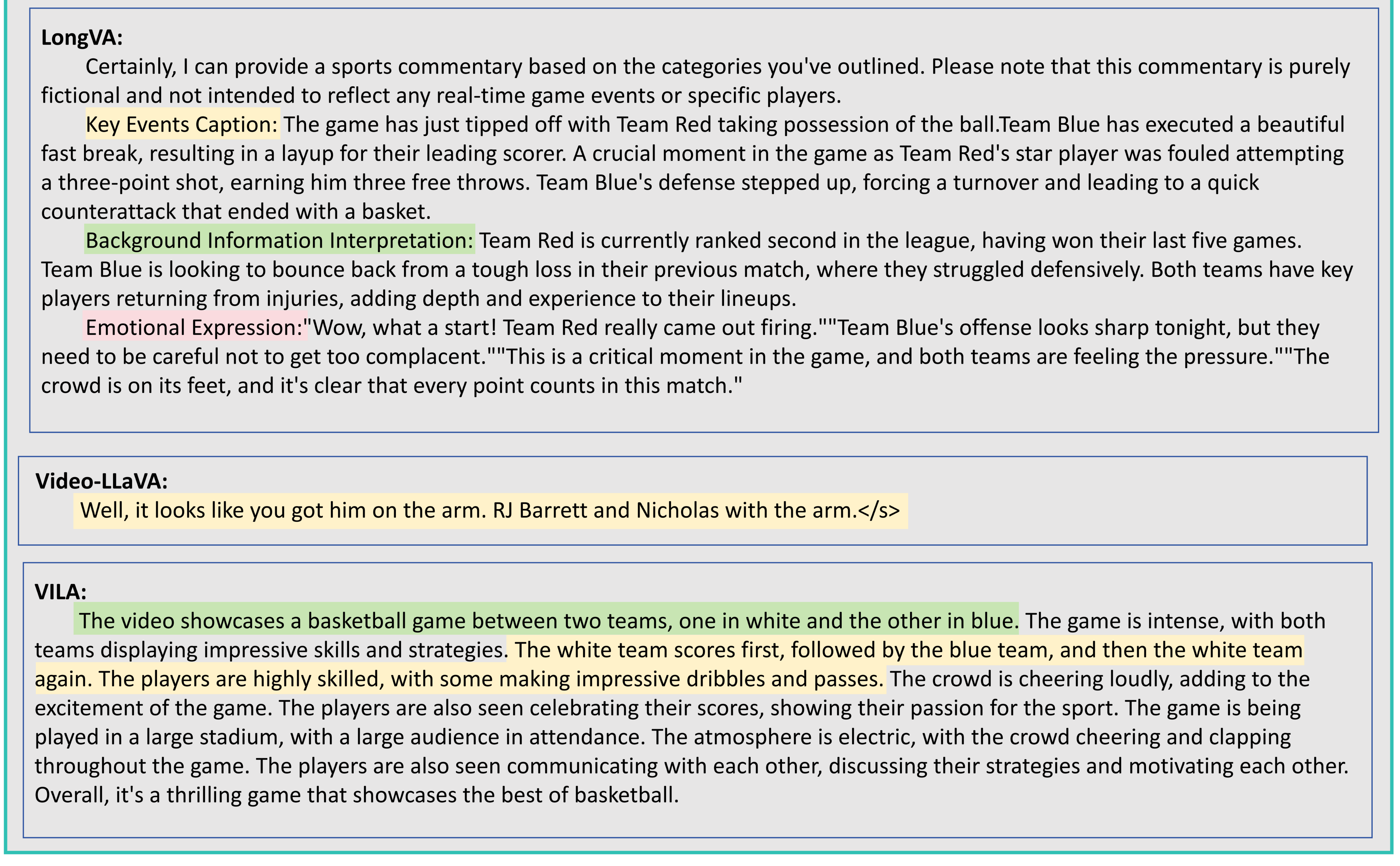 LongVA:

Certainly, I can provide a sports commentary based on the categories you've outlined. Please note that this commentary is purely fictional and not intended to reflect any real-time game events or specific players.

Key Events Caption: The game has just tipped off with Team Red taking possession of the ball.Team Blue has executed a beautiful fast break, resulting in a layup for their leading scorer. A crucial moment in the game as Team Red's star player was fouled attempting a three-point shot, earning him three free throws. Team Blue's defense stepped up, forcing a turnover and leading to a quick counterattack that ended with a basket.

Background Information Interpretation: Team Red is currently ranked second in the league, having won their last five games. Team Blue is looking to bounce back from a tough loss in their previous match, where they struggled defensively. Both teams have key players returning from injuries, adding depth and experience to their lineups.

Emotional Expression:"Wow, what a start! Team Red really came out firing.""Team Blue's offense looks sharp tonight, but they need to be careful not to get too complacent.""This is a critical moment in the game, and both teams are feeling the pressure.""The crowd is on its feet, and it's clear that every point counts in this match."

Video-LLaVA:

Well, it looks like you got him on the arm. RJ Barrett and Nicholas with the arm.</s>

VILA:

The video showcases a basketball game between two teams, one in white and the other in blue. The game is intense, with both teams displaying impressive skills and strategies. The white team scores first, followed by the blue team, and then the white team again. The players are highly skilled, with some making impressive dribbles and passes. The crowd is cheering loudly, adding to the excitement of the game. The players are also seen celebrating their scores, showing their passion for the sport. The game is being played in a large stadium, with a large audience in attendance. The atmosphere is electric, with the crowd cheering and clapping throughout the game. The players are also seen communicating with each other, discussing their strategies and motivating each other. Overall, it's a thrilling game that showcases the best of basketball.